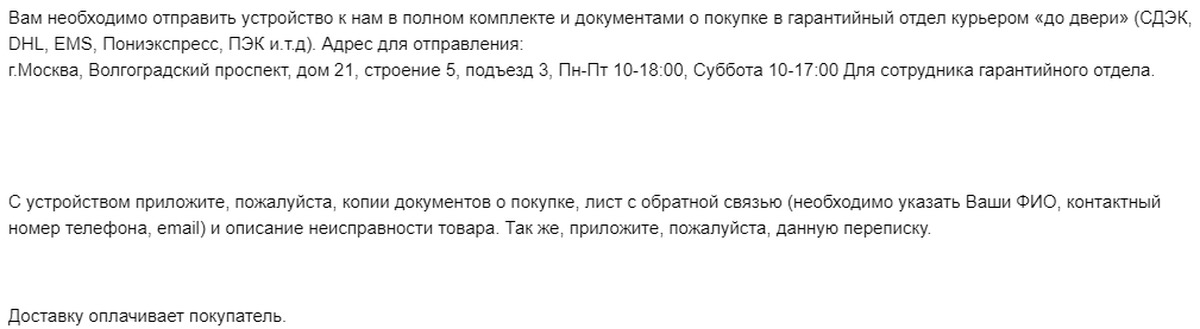 Вам необходимо отправить устройство к нам в полном комплекте и документами о покупке в гарантийный отдел курьером «до двери» (СДЭК, DHL, EMS, Пониэкспресс, ПЭК и.т.д). Адрес для отправления:
г.Москва, Волгоградский проспект, дом 21, строение 5, подъезд 3, Пн-Пт 10-18:00, Суббота 10-17:00 Для сотрудника гарантийного отдела.

С устройством приложите, пожалуйста, копии документов о покупке, лист с обратной связью (необходимо указать Ваши ФИО, контактный номер телефона, email) и описание неисправности товара. Так же, приложите, пожалуйста, данную переписку.

Доставку оплачивает покупатель.